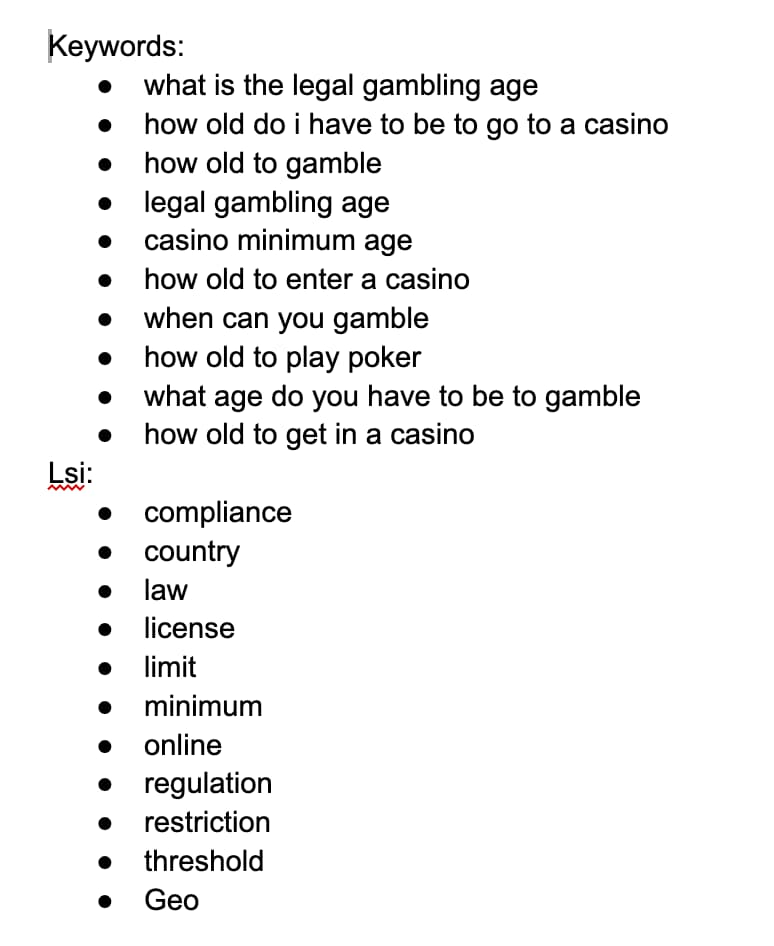 Keywords:

- what is the legal gambling age
- how old do i have to be to go to a casino
- how old to gamble
- legal gambling age
- casino minimum age
- how old to enter a casino
- when can you gamble
- how old to play poker
- what age do you have to be to gamble
- how old to get in a casino

Lsi:

- compliance
- country
- law
- license
- limit
- minimum
- online
- regulation
- restriction
- threshold
- Geo